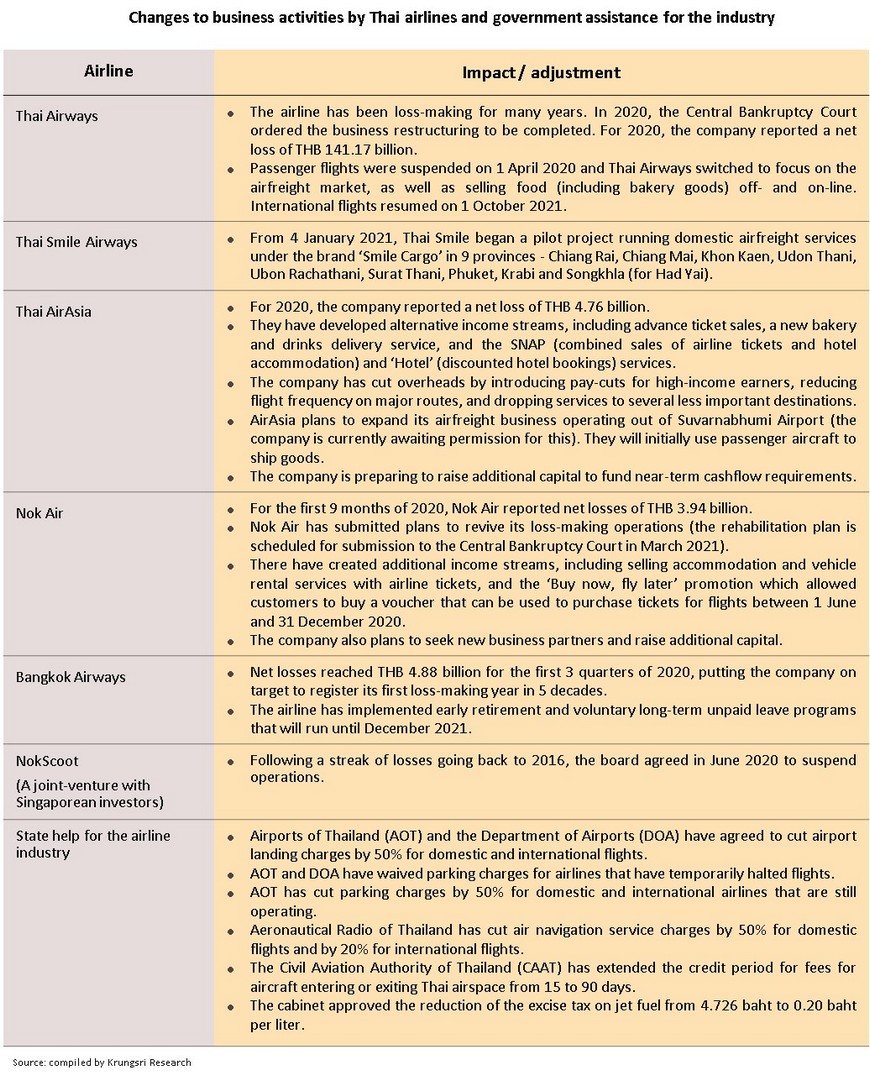 Changes to business activities by Thai airlines and government assistance for the industry

| Airline | Impact / adjustment |
|---|---|
| Thai Airways | • The airline has been loss-making for many years. In 2020, the Central Bankruptcy Court ordered the business restructuring to be completed. For 2020, the company reported a net loss of THB 141.17 billion. • Passenger flights were suspended on 1 April 2020 and Thai Airways switched to focus on the airfreight market, as well as selling food (including bakery goods) off- and on-line. International flights resumed on 1 October 2021. |
| Thai Smile Airways | • From 4 January 2021, Thai Smile began a pilot project running domestic airfreight services under the brand 'Smile Cargo' in 9 provinces - Chiang Rai, Chiang Mai, Khon Kaen, Udon Thani, Ubon Rachathani, Surat Thani, Phuket, Krabi and Songkhla (for Had Yai). |
| Thai AirAsia | • For 2020, the company reported a net loss of THB 4.76 billion. • They have developed alternative income streams, including advance ticket sales, a new bakery and drinks delivery service, and the SNAP (combined sales of airline tickets and hotel accommodation) and 'Hotel' (discounted hotel bookings) services. • The company has cut overheads by introducing pay-cuts for high-income earners, reducing flight frequency on major routes, and dropping services to several less important destinations. • AirAsia plans to expand its airfreight business operating out of Suvarnabhumi Airport (the company is currently awaiting permission for this). They will initially use passenger aircraft to ship goods. • The company is preparing to raise additional capital to fund near-term cashflow requirements. |
| Nok Air | • For the first 9 months of 2020, Nok Air reported net losses of THB 3.94 billion. • Nok Air has submitted plans to revive its loss-making operations (the rehabilitation plan is scheduled for submission to the Central Bankruptcy Court in March 2021). • There have created additional income streams, including selling accommodation and vehicle rental services with airline tickets, and the 'Buy now, fly later' promotion which allowed customers to buy a voucher that can be used to purchase tickets for flights between 1 June and 31 December 2020. • The company also plans to seek new business partners and raise additional capital. |
| Bangkok Airways | • Net losses reached THB 4.88 billion for the first 3 quarters of 2020, putting the company on target to register its first loss-making year in 5 decades. • The airline has implemented early retirement and voluntary long-term unpaid leave programs that will run until December 2021. |
| NokScoot (A joint-venture with Singaporean investors) | • Following a streak of losses going back to 2016, the board agreed in June 2020 to suspend operations. |
| State help for the airline industry | • Airports of Thailand (AOT) and the Department of Airports (DOA) have agreed to cut airport landing charges by 50% for domestic and international flights. • AOT and DOA have waived parking charges for airlines that have temporarily halted flights. • AOT has cut parking charges by 50% for domestic and international airlines that are still operating. • Aeronautical Radio of Thailand has cut air navigation service charges by 50% for domestic flights and by 20% for international flights. • The Civil Aviation Authority of Thailand (CAAT) has extended the credit period for fees for aircraft entering or exiting Thai airspace from 15 to 90 days. • The cabinet approved the reduction of the excise tax on jet fuel from 4.726 baht to 0.20 baht per liter. |

Source: compiled by Krungsri Research